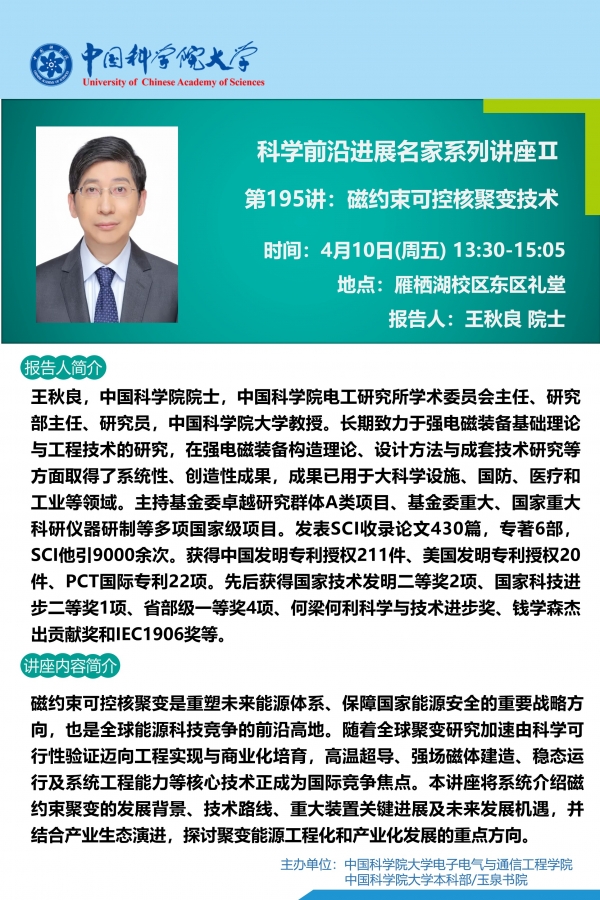 中国科学院大学
University of Chinese Academy of Sciences

科学前沿进展名家系列讲座II

第195讲：磁约束可控核聚变技术

时间：4月10日(周五) 13:30-15:05

地点：雁栖湖校区东区礼堂

报告人：王秋良 院士

报告人简介

王秋良，中国科学院院士，中国科学院电工研究所学术委员会主任、研究部主任、研究员，中国科学院大学教授。长期致力于强电磁装备基础理论与工程技术的研究，在强电磁装备构造理论、设计方法与成套技术研究等方面取得了系统性、创造性成果，成果已用于大科学设施、国防、医疗和工业等领域。主持基金委卓越研究群体A类项目、基金委重大、国家重大科研仪器研制等多项国家级项目。发表SCI收录论文430篇，专著6部，SCI他引9000余次。获得中国发明专利授权211件、美国发明专利授权20件、PCT国际专利22项。先后获得国家技术发明二等奖2项、国家科技进步二等奖1项、省部级一等奖4项、何梁何利科学与技术进步奖、钱学森杰出贡献奖和IEC1906奖等。

讲座内容简介

磁约束可控核聚变是重塑未来能源体系、保障国家能源安全的重要战略方向，也是全球能源科技竞争的前沿高地。随着全球聚变研究加速由科学可行性验证迈向工程实现与商业化培育，高温超导、强场磁体建造、稳态运行及系统工程能力等核心技术正成为国际竞争焦点。本讲座将系统介绍磁约束聚变的发展背景、技术路线、重大装置关键进展及未来发展机遇，并结合产业生态演进，探讨聚变能源工程化和产业化发展的重点方向。

主办单位：中国科学院大学电子电气与通信工程学院
中国科学院大学本科部/玉泉书院